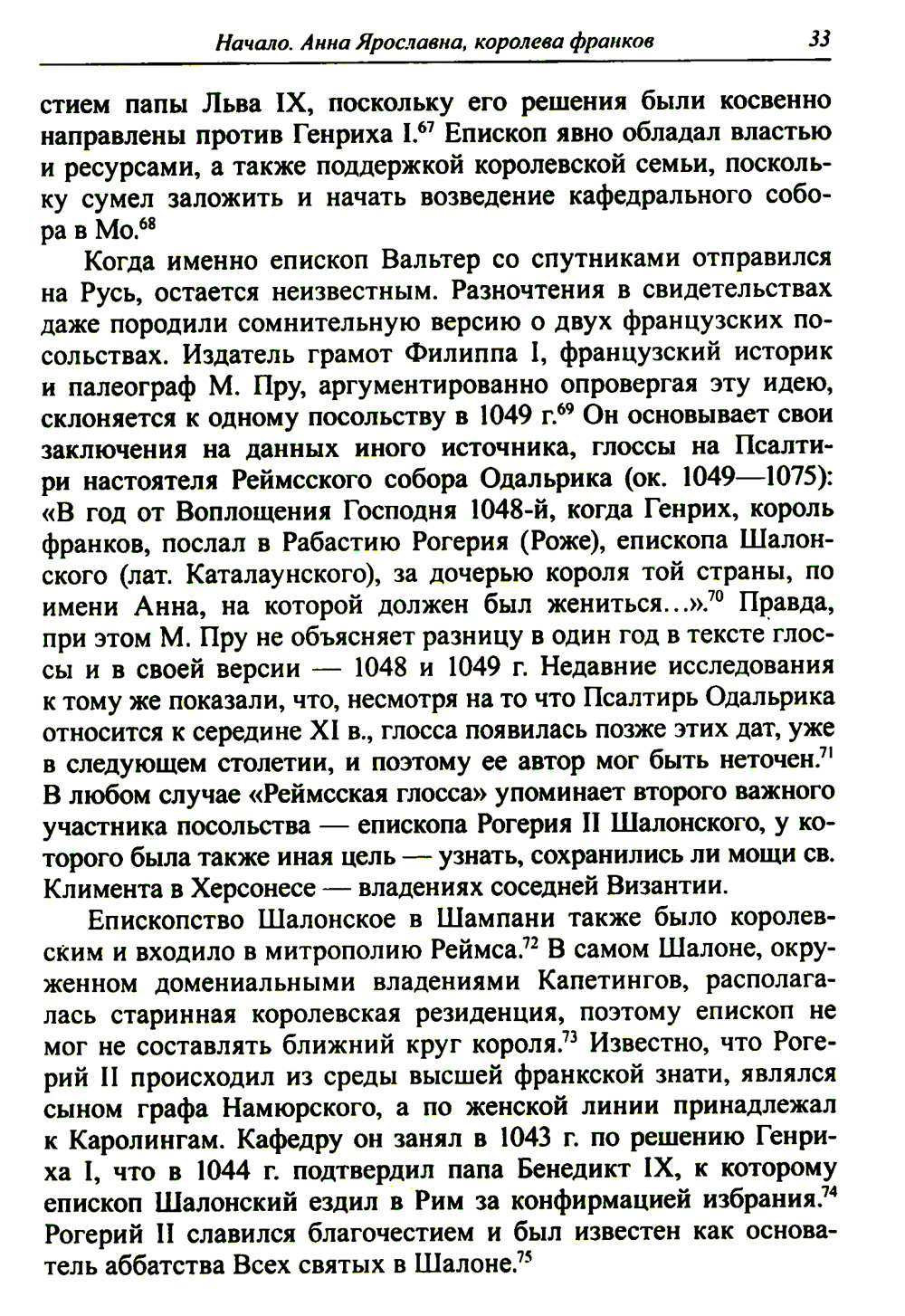 Начало. Анна Ярославна, королева франков 33

стием папы Льва IX, поскольку его решения были косвенно направлены против Генриха I.$^{67}$ Епископ явно обладал властью и ресурсами, а также поддержкой королевской семьи, поскольку сумел заложить и начать возведение кафедрального собора в Мо.$^{68}$

Когда именно епископ Вальтер со спутниками отправился на Русь, остается неизвестным. Разночтения в свидетельствах даже породили сомнительную версию о двух французских посольствах. Издатель грамот Филиппа I, французский историк и палеограф М. Пру, аргументированно опровергая эту идею, склоняется к одному посольству в 1049 г.$^{69}$ Он основывает свои заключения на данных иного источника, глоссы на Псалтири настоятеля Реймсского собора Одальрика (ок. 1049—1075): «В год от Воплощения Господня 1048-й, когда Генрих, король франков, послал в Рабастию Рогерия (Роже), епископа Шалонского (лат. Каталаунского), за дочерью короля той страны, по имени Анна, на которой должен был жениться...».$^{70}$ Правда, при этом М. Пру не объясняет разницу в один год в тексте глоссы и в своей версии — 1048 и 1049 г. Недавние исследования к тому же показали, что, несмотря на то что Псалтирь Одальрика относится к середине XI в., глосса появилась позже этих дат, уже в следующем столетии, и поэтому ее автор мог быть неточен.$^{71}$ В любом случае «Реймсская глосса» упоминает второго важного участника посольства — епископа Рогерия II Шалонского, у которого была также иная цель — узнать, сохранились ли мощи св. Климента в Херсонесе — владениях соседней Византии.

Епископство Шалонское в Шампани также было королевским и входило в митрополию Реймса.$^{72}$ В самом Шалоне, окруженном домениальными владениями Капетингов, располагалась старинная королевская резиденция, поэтому епископ не мог не составлять ближний круг короля.$^{73}$ Известно, что Рогерий II происходил из среды высшей франкской знати, являлся сыном графа Намюрского, а по женской линии принадлежал к Каролингам. Кафедру он занял в 1043 г. по решению Генриха I, что в 1044 г. подтвердил папа Бенедикт IX, к которому епископ Шалонский ездил в Рим за конфирмацией избрания.$^{74}$ Рогерий II славился благочестием и был известен как основатель аббатства Всех святых в Шалоне.$^{75}$